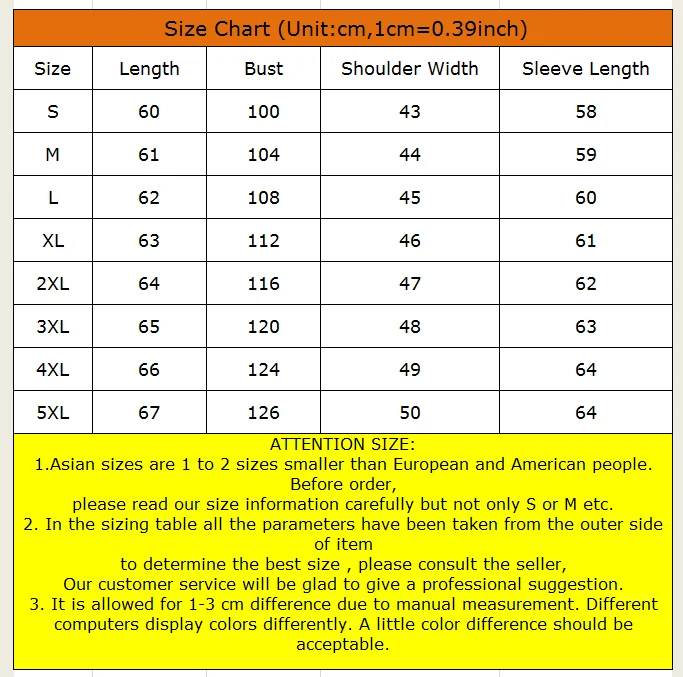 Size Chart (Unit:cm,1cm=0.39inch)

| Size | Length | Bust | Shoulder Width | Sleeve Length |
|---|---|---|---|---|
| S | 60 | 100 | 43 | 58 |
| M | 61 | 104 | 44 | 59 |
| L | 62 | 108 | 45 | 60 |
| XL | 63 | 112 | 46 | 61 |
| 2XL | 64 | 116 | 47 | 62 |
| 3XL | 65 | 120 | 48 | 63 |
| 4XL | 66 | 124 | 49 | 64 |
| 5XL | 67 | 126 | 50 | 64 |

ATTENTION SIZE:
1.Asian sizes are 1 to 2 sizes smaller than European and American people. Before order,
please read our size information carefully but not only S or M etc.
2. In the sizing table all the parameters have been taken from the outer side of item
to determine the best size , please consult the seller,
Our customer service will be glad to give a professional suggestion.
3. It is allowed for 1-3 cm difference due to manual measurement. Different computers display colors differently. A little color difference should be acceptable.